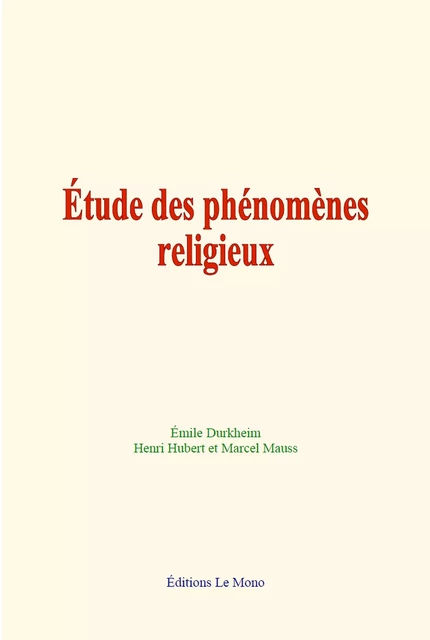 Étude des phénomènes religieux

Émile Durkheim
Henri Hubert et Marcel Mauss

Éditions Le Mono